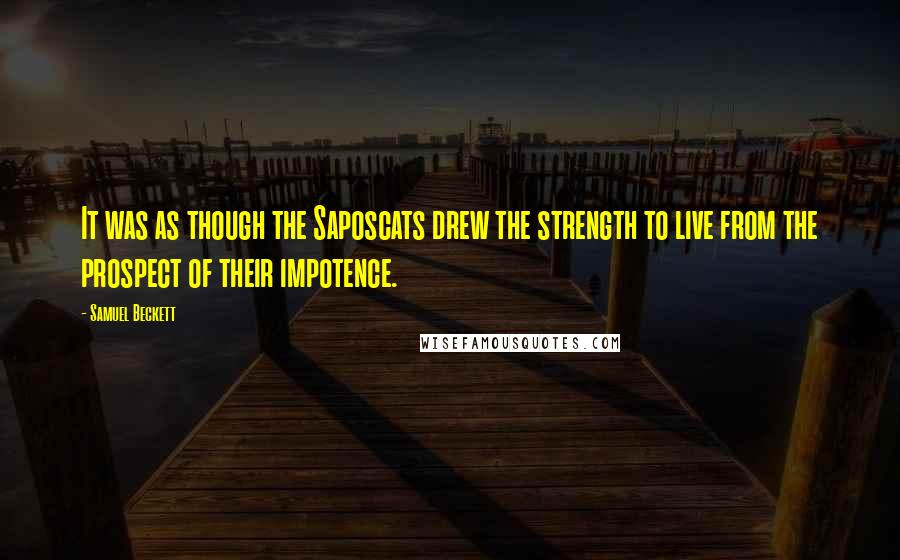 It was as though the Saposcats drew the strength to live from the prospect of their impotence.

- Samuel Beckett

WISEFAMOUSQUOTES.COM